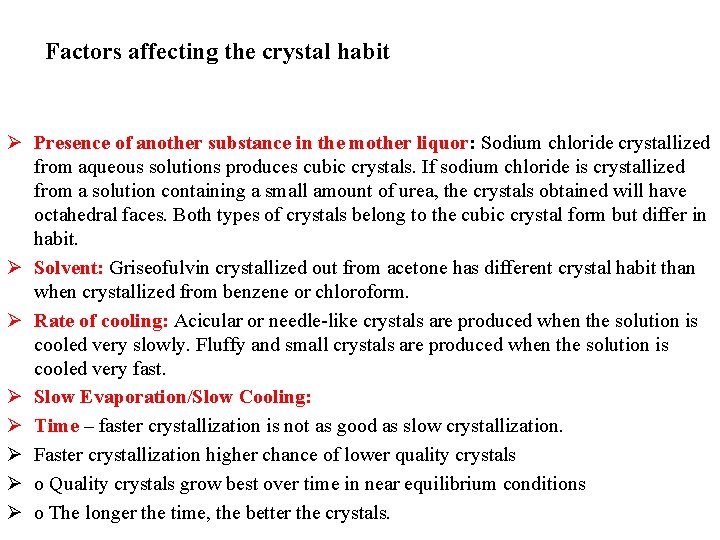 Factors affecting the crystal habit

➢ Presence of another substance in the mother liquor: Sodium chloride crystallized from aqueous solutions produces cubic crystals. If sodium chloride is crystallized from a solution containing a small amount of urea, the crystals obtained will have octahedral faces. Both types of crystals belong to the cubic crystal form but differ in habit.

➢ Solvent: Griseofulvin crystallized out from acetone has different crystal habit than when crystallized from benzene or chloroform.

➢ Rate of cooling: Acicular or needle-like crystals are produced when the solution is cooled very slowly. Fluffy and small crystals are produced when the solution is cooled very fast.

➢ Slow Evaporation/Slow Cooling:

➢ Time – faster crystallization is not as good as slow crystallization.

➢ Faster crystallization higher chance of lower quality crystals

➢ o Quality crystals grow best over time in near equilibrium conditions

➢ o The longer the time, the better the crystals.